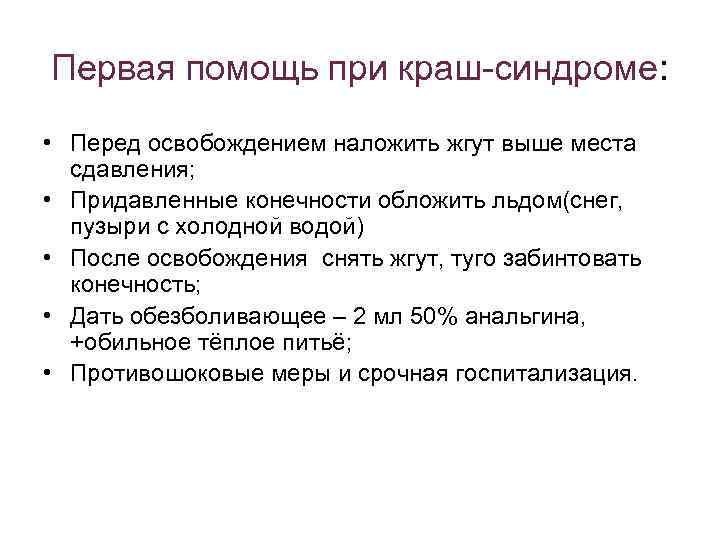 Первая помощь при краш-синдроме:

• Перед освобождением наложить жгут выше места сдавления;
• Придавленные конечности обложить льдом(снег, пузыри с холодной водой)
• После освобождения снять жгут, туго забинтовать конечность;
• Дать обезболивающее – 2 мл 50% анальгина, +обильное тёплое питьё;
• Противошоковые меры и срочная госпитализация.